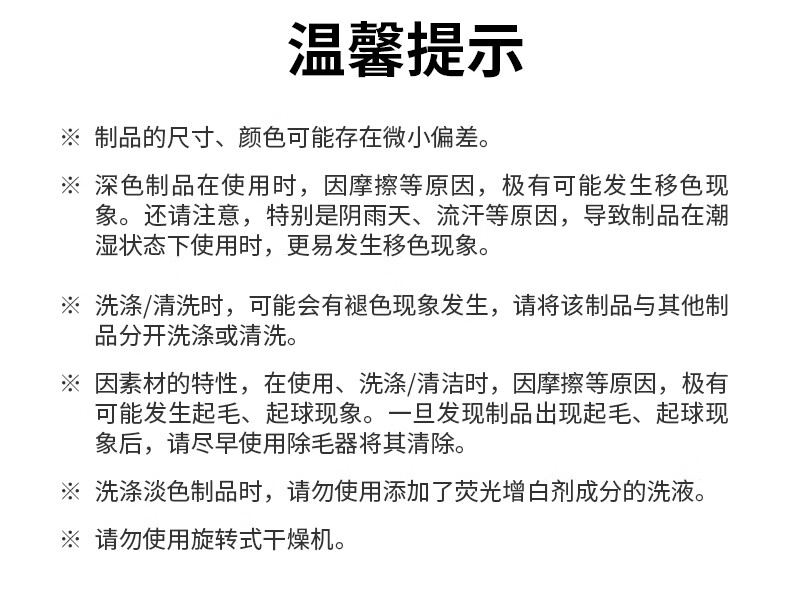 温馨提示

※ 制品的尺寸、颜色可能存在微小偏差。

※ 深色制品在使用时，因摩擦等原因，极有可能发生移色现象。还请注意，特别是阴雨天、流汗等原因，导致制品在潮湿状态下使用时，更易发生移色现象。

※ 洗涤/清洗时，可能会有褪色现象发生，请将该制品与其他制品分开洗涤或清洗。

※ 因素材的特性，在使用、洗涤/清洁时，因摩擦等原因，极有可能发生起毛、起球现象。一旦发现制品出现起毛、起球现象后，请尽早使用除毛器将其清除。

※ 洗涤淡色制品时，请勿使用添加了荧光增白剂成分的洗液。

※ 请勿使用旋转式干燥机。